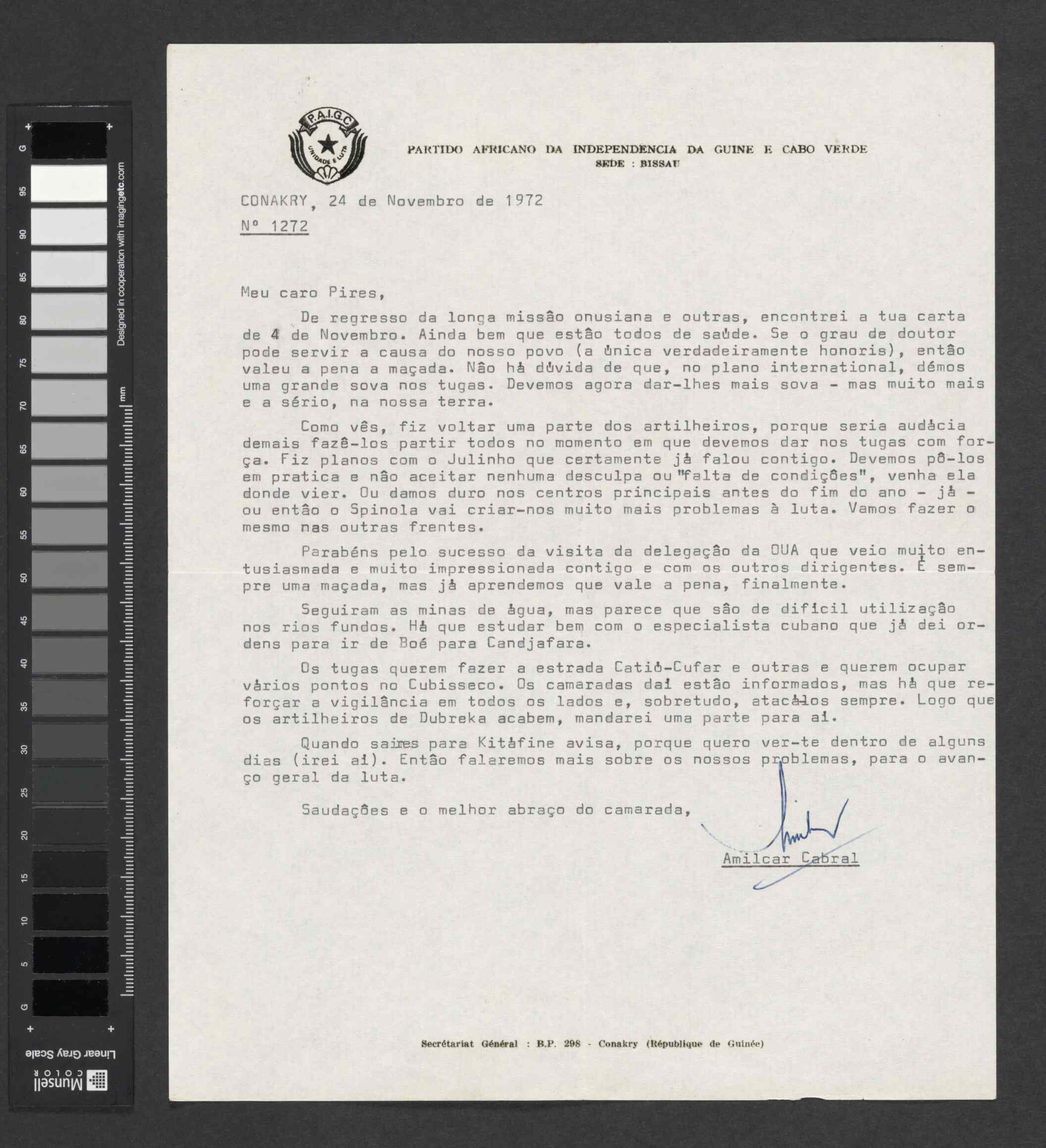 G 95 90 85 80 75 70 65 60 55 50 45 40 35 30 25 20 15 10 5 G

Designed in cooperation with imagingetc.com

mm

Linear Gray Scale

Munsell COLOR

P.A.I.G.C.
UNIDADE E LUTA

PARTIDO AFRICANO DA INDEPENDENCIA DA GUINE E CABO VERDE
SEDE : BISSAU

CONAKRY, 24 de Novembro de 1972
Nº 1272

Meu caro Pires,

De regresso da longa missão onusiana e outras, encontrei a tua carta de 4 de Novembro. Ainda bem que estão todos de saúde. Se o grau de doutor pode servir a causa do nosso povo (a única verdadeiramente honoris), então valeu a pena a maçada. Não há dúvida de que, no plano international, démos uma grande sova nos tugas. Devemos agora dar-lhes mais sova - mas muito mais e a sério, na nossa terra.

Como vês, fiz voltar uma parte dos artilheiros, porque seria audácia demais fazê-los partir todos no momento em que devemos dar nos tugas com força. Fiz planos com o Julinho que certamente já falou contigo. Devemos pô-los em pratica e não aceitar nenhuma desculpa ou "falta de condições", venha ela donde vier. Ou damos duro nos centros principais antes do fim do ano - já - ou então o Spinola vai criar-nos muito mais problemas à luta. Vamos fazer o mesmo nas outras frentes.

Parabéns pelo sucesso da visita da delegação da OUA que veio muito entusiasmada e muito impressionada contigo e com os outros dirigentes. É sempre uma maçada, mas já aprendemos que vale a pena, finalmente.

Seguiram as minas de água, mas parece que são de dificil utilização nos rios fundos. Há que estudar bem com o especialista cubano que já dei ordens para ir de Boé para Candjafara.

Os tugas querem fazer a estrada Catió-Cufar e outras e querem ocupar vários pontos no Cubisseco. Os camaradas daí estão informados, mas há que reforçar a vigilância em todos os lados e, sobretudo, atacá-los sempre. Logo que os artilheiros de Dubreka acabem, mandarei uma parte para aí.

Quando saires para Kitáfine avisa, porque quero ver-te dentro de alguns dias (irei aí). Então falaremos mais sobre os nossos problemas, para o avanço geral da luta.

Saudações e o melhor abraço do camarada,

Amilcar Cabral

Secrétariat Général : B.P. 298 - Conakry (République de Guinée)